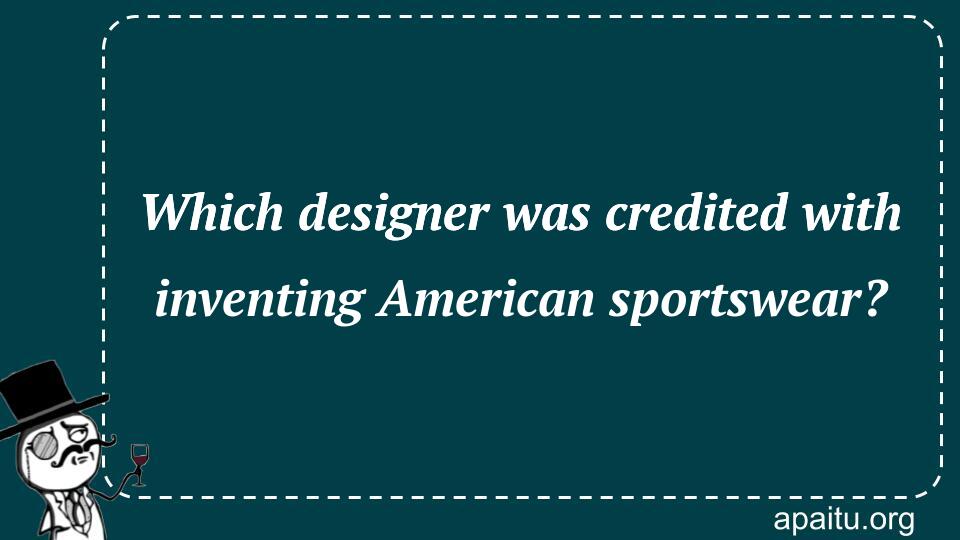 Which designer was credited with inventing American sportswear?

apaitu.org